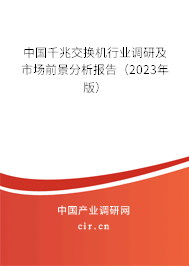 中国千兆交换机行业调研及市场前景分析报告（2023年版）

中国产业调研网
cir.cn